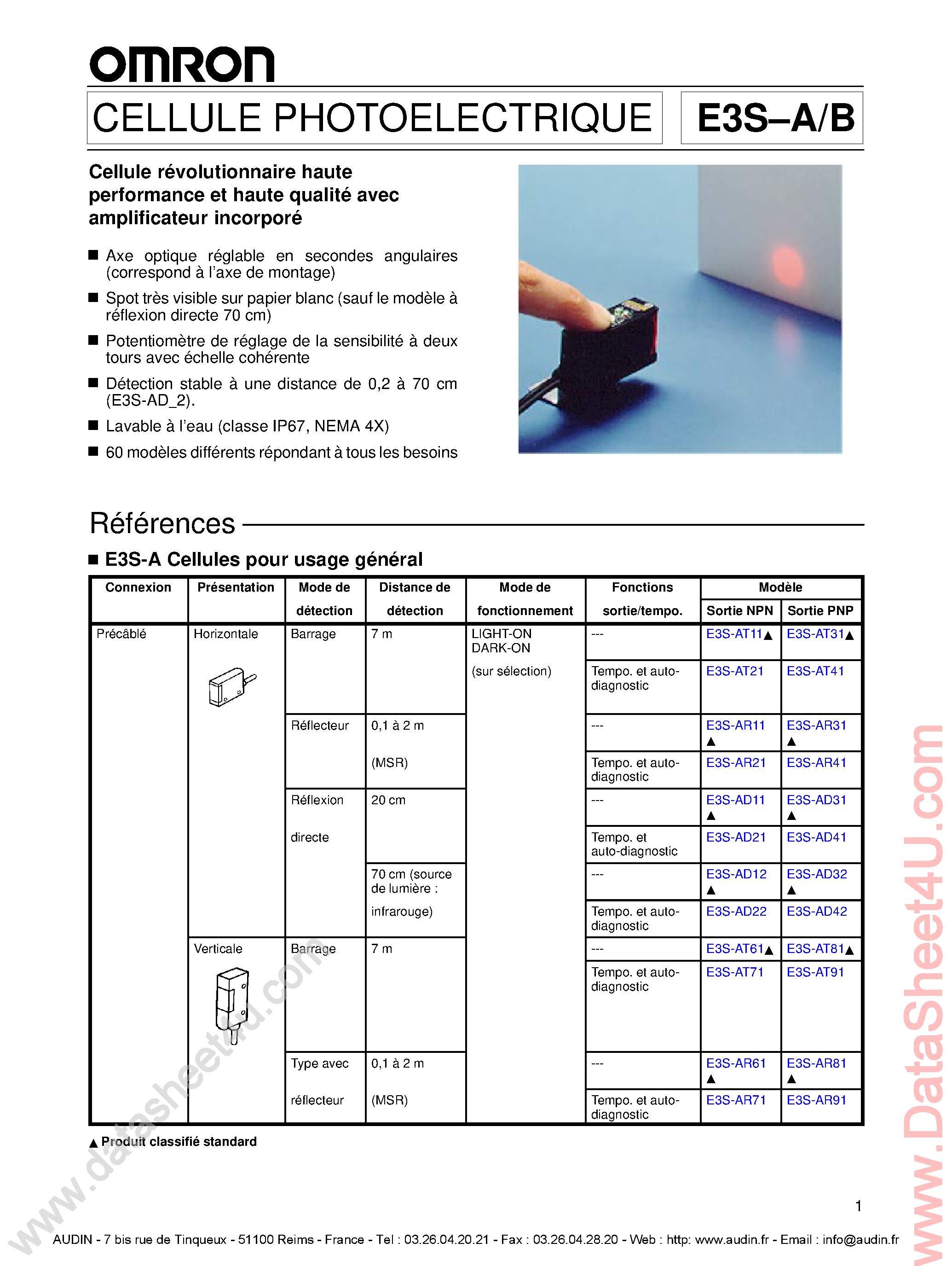 omron

CELLULE PHOTOELECTRIQUE

E3S–A/B

Cellule révolutionnaire haute performance et haute qualité avec amplificateur incorporé

■ Axe optique réglable en secondes angulaires (correspond à l'axe de montage)

■ Spot très visible sur papier blanc (sauf le modèle à réflexion directe 70 cm)

■ Potentiomètre de réglage de la sensibilité à deux tours avec échelle cohérente

■ Détection stable à une distance de 0,2 à 70 cm (E3S-AD_2).

■ Lavable à l'eau (classe IP67, NEMA 4X)

■ 60 modèles différents répondant à tous les besoins

Références

■ E3S-A Cellules pour usage général

| Connexion | Présentation | Mode de détection | Distance de détection | Mode de fonctionnement | Fonctions sortie/tempo. | Modèle Sortie NPN | Modèle Sortie PNP |
|---|---|---|---|---|---|---|---|
| Précâblé | Horizontale | Barrage | 7 m | LIGHT-ON DARK-ON (sur sélection) | --- | E3S-AT11▲ | E3S-AT31▲ |
| | | | | | Tempo. et auto-diagnostic | E3S-AT21 | E3S-AT41 |
| | | Réflecteur | 0,1 à 2 m (MSR) | | --- | E3S-AR11 ▲ | E3S-AR31 ▲ |
| | | | | | Tempo. et auto-diagnostic | E3S-AR21 | E3S-AR41 |
| | | Réflexion directe | 20 cm | | --- | E3S-AD11 ▲ | E3S-AD31 ▲ |
| | | | | | Tempo. et auto-diagnostic | E3S-AD21 | E3S-AD41 |
| | | | 70 cm (source de lumière : infrarouge) | | --- | E3S-AD12 ▲ | E3S-AD32 ▲ |
| | | | | | Tempo. et auto-diagnostic | E3S-AD22 | E3S-AD42 |
| | Verticale | Barrage | 7 m | | --- | E3S-AT61▲ | E3S-AT81▲ |
| | | | | | Tempo. et auto-diagnostic | E3S-AT71 | E3S-AT91 |
| | | Type avec réflecteur | 0,1 à 2 m (MSR) | | --- | E3S-AR61 ▲ | E3S-AR81 ▲ |
| | | | | | Tempo. et auto-diagnostic | E3S-AR71 | E3S-AR91 |

▲ Produit classifié standard

1

AUDIN - 7 bis rue de Tinqueux - 51100 Reims - France - Tel : 03.26.04.20.21 - Fax : 03.26.04.28.20 - Web : http: www.audin.fr - Email : info@audin.fr

www.datasheet4u.com

www.DataSheet4U.com